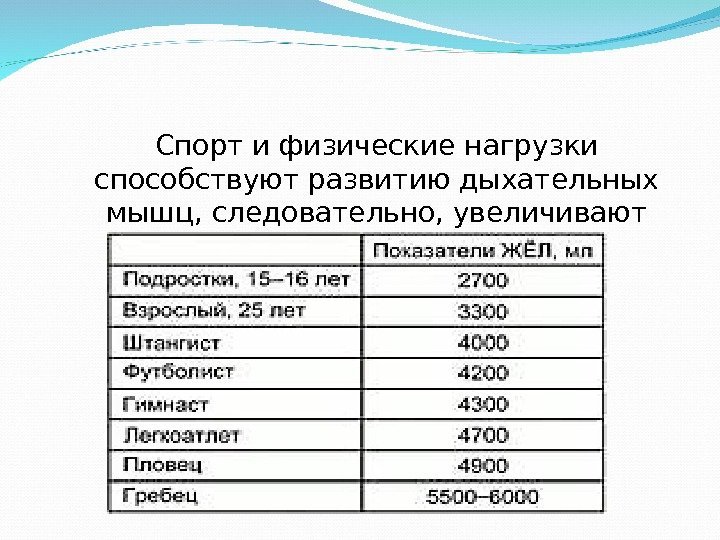 Спорт и физические нагрузки способствуют развитию дыхательных мышц, следовательно, увеличивают

| | Показатели ЖЁЛ, мл |
|---|---|
| Подростки, 15–16 лет | 2700 |
| Взрослый, 25 лет | 3300 |
| Штангист | 4000 |
| Футболист | 4200 |
| Гимнаст | 4300 |
| Легкоатлет | 4700 |
| Пловец | 4900 |
| Гребец | 5500–6000 |